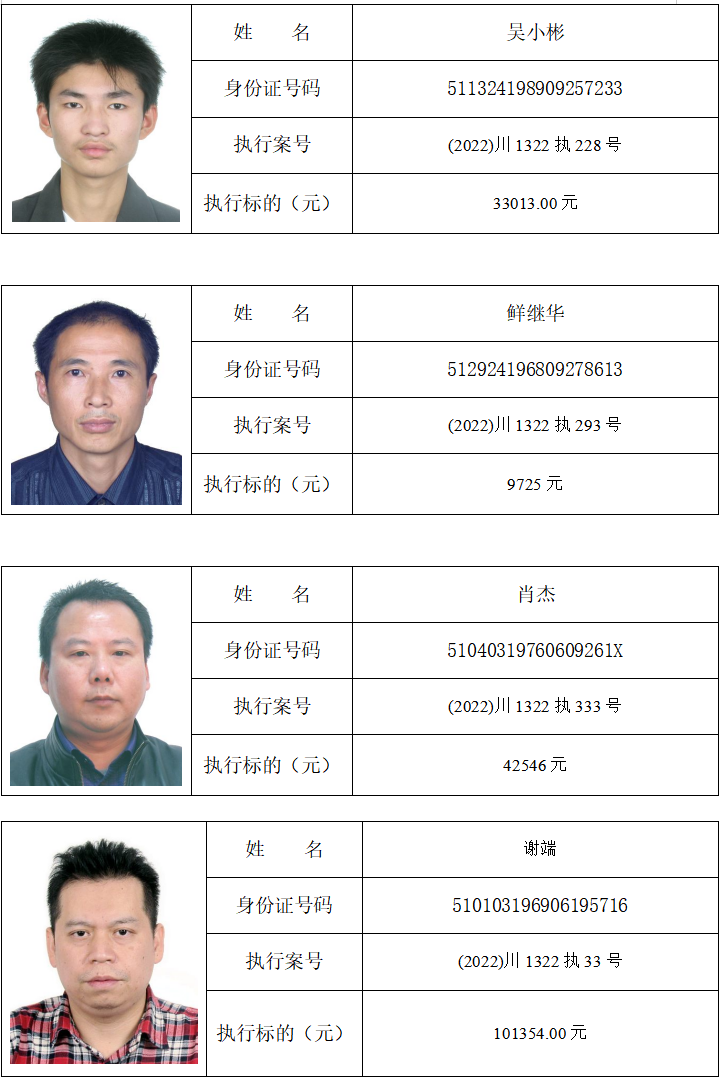 | 姓　　名 | 吴小彬 |
|---|---|
| 身份证号码 | 511324198909257233 |
| 执行案号 | (2022)川 1322 执 228 号 |
| 执行标的（元） | 33013.00 元 |

| 姓　　名 | 鲜继华 |
|---|---|
| 身份证号码 | 512924196809278613 |
| 执行案号 | (2022)川 1322 执 293 号 |
| 执行标的（元） | 9725 元 |

| 姓　　名 | 肖杰 |
|---|---|
| 身份证号码 | 51040319760609261X |
| 执行案号 | (2022)川 1322 执 333 号 |
| 执行标的（元） | 42546 元 |

| 姓　　名 | 谢端 |
|---|---|
| 身份证号码 | 510103196906195716 |
| 执行案号 | (2022)川 1322 执 33 号 |
| 执行标的（元） | 101354.00 元 |